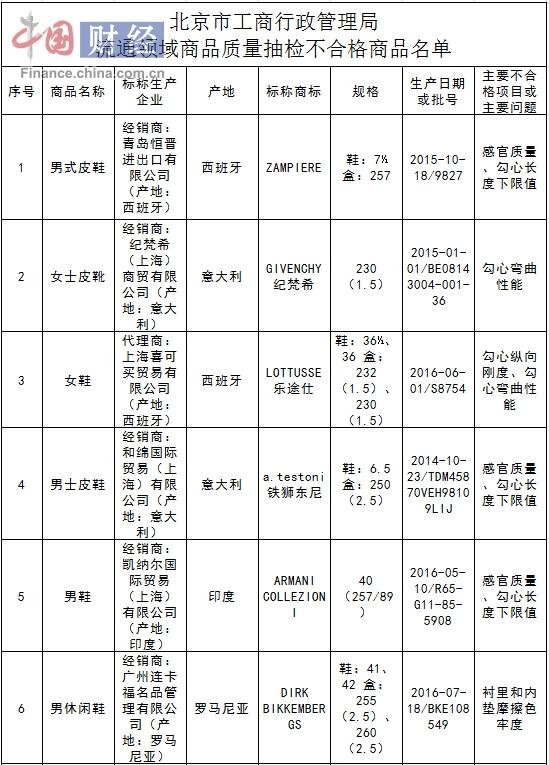 中国财经
Finance.china.com.cn

北京市工商行政管理局
流通领域商品质量抽检不合格商品名单

| 序号 | 商品名称 | 标称生产企业 | 产地 | 标称商标 | 规格 | 生产日期或批号 | 主要不合格项目或主要问题 |
|---|---|---|---|---|---|---|---|
| 1 | 男式皮鞋 | 经销商：青岛恒晋进出口有限公司（产地：西班牙） | 西班牙 | ZAMPIERE | 鞋：7½ 盒：257 | 2015-10-18/9827 | 感官质量、勾心长度下限值 |
| 2 | 女士皮靴 | 经销商：纪梵希（上海）商贸有限公司（产地：意大利） | 意大利 | GIVENCHY 纪梵希 | 230（1.5） | 2015-01-01/BE08143004-001-36 | 勾心弯曲性能 |
| 3 | 女鞋 | 代理商：上海喜可买贸易有限公司（产地：西班牙） | 西班牙 | LOTTUSSE 乐途仕 | 鞋：36½、36 盒：232（1.5）、230（1.5） | 2016-06-01/S8754 | 勾心纵向刚度、勾心弯曲性能 |
| 4 | 男士皮鞋 | 经销商：和绵国际贸易（上海）有限公司（产地：意大利） | 意大利 | a.testoni 铁狮东尼 | 鞋：6.5 盒：250（2.5） | 2014-10-23/TDM45870VEH98109LIJ | 感官质量、勾心长度下限值 |
| 5 | 男鞋 | 经销商：凯纳尔国际贸易（上海）有限公司（产地：印度） | 印度 | ARMANI COLLEZIONI | 40（257/89） | 2016-05-10/R65-G11-85-5908 | 感官质量、勾心长度下限值 |
| 6 | 男休闲鞋 | 经销商：广州连卡福名品管理有限公司（产地：罗马尼亚） | 罗马尼亚 | DIRK BIKKEMBERGS | 鞋：41、42 盒：255（2.5）、260（2.5） | 2016-07-18/BKE108549 | 衬里和内垫摩擦色牢度 |